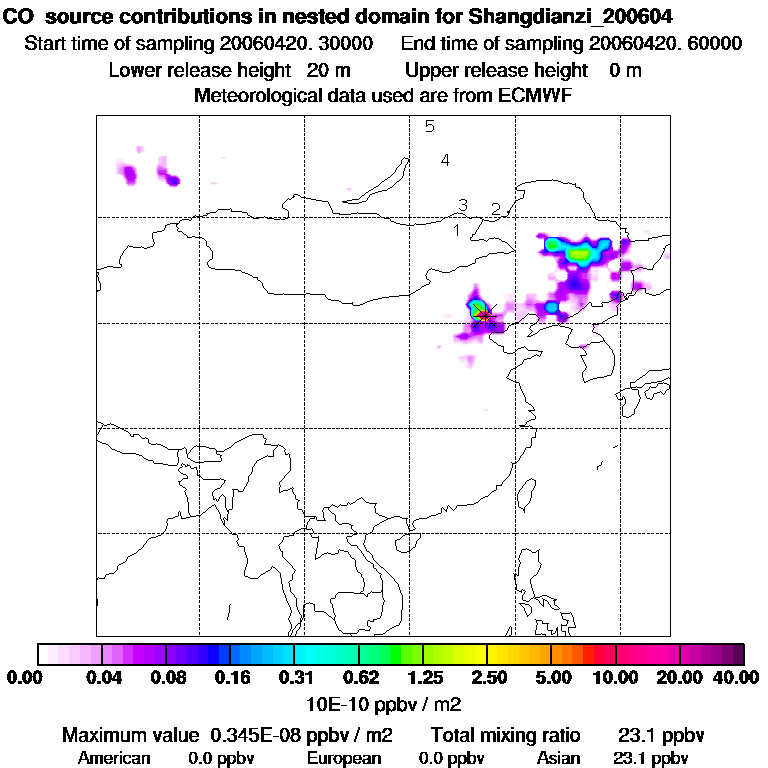 CO source contributions in nested domain for Shangdianzi_200604
Start time of sampling 20060420. 30000    End time of sampling 20060420. 60000
Lower release height 20 m    Upper release height 0 m
Meteorological data used are from ECMWF

5
4
3
2
1

0.00 0.04 0.08 0.16 0.31 0.62 1.25 2.50 5.00 10.00 20.00 40.00
10E-10 ppbv / m2

Maximum value 0.345E-08 ppbv / m2    Total mixing ratio 23.1 ppbv
American 0.0 ppbv    European 0.0 ppbv    Asian 23.1 ppbv